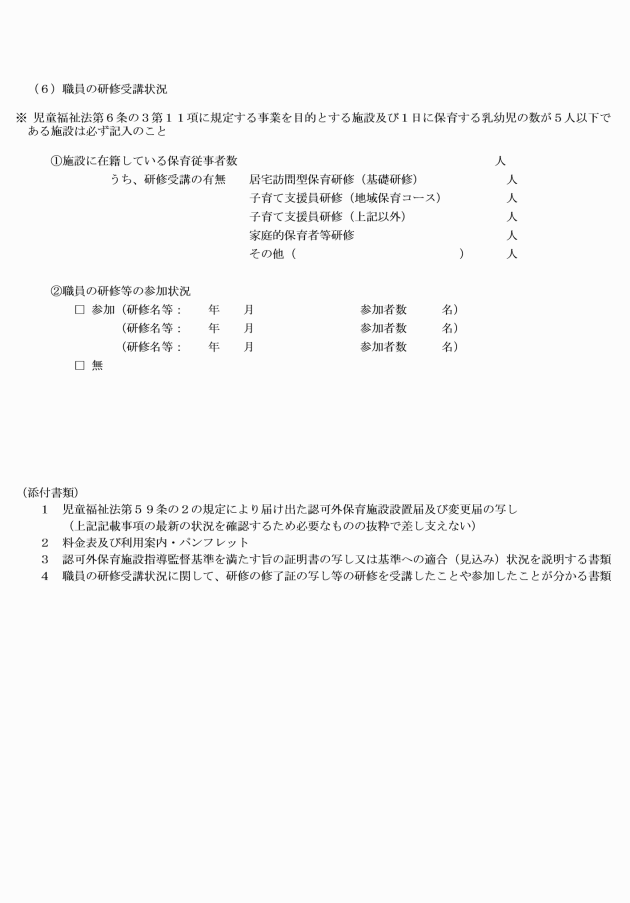 （６）職員の研修受講状況

※ 児童福祉法第６条の３第１１項に規定する事業を目的とする施設及び１日に保育する乳幼児の数が５人以下である施設は必ず記入のこと

①施設に在籍している保育従事者数　　人

うち、研修受講の有無　居宅訪問型保育研修（基礎研修）　人
子育て支援員研修（地域保育コース）　人
子育て支援員研修（上記以外）　人
家庭的保育者等研修　人
その他（　　）　人

②職員の研修等の参加状況
□ 参加（研修名等：　年　月　参加者数　名）
（研修名等：　年　月　参加者数　名）
（研修名等：　年　月　参加者数　名）
□ 無

（添付書類）
1　児童福祉法第５９条の２の規定により届け出た認可外保育施設設置届及び変更届の写し
（上記記載事項の最新の状況を確認するため必要なものの抜粋で差し支えない）
2　料金表及び利用案内・パンフレット
3　認可外保育施設指導監督基準を満たす旨の証明書の写し又は基準への適合（見込み）状況を説明する書類
4　職員の研修受講状況に関して、研修の修了証の写し等の研修を受講したことや参加したことが分かる書類